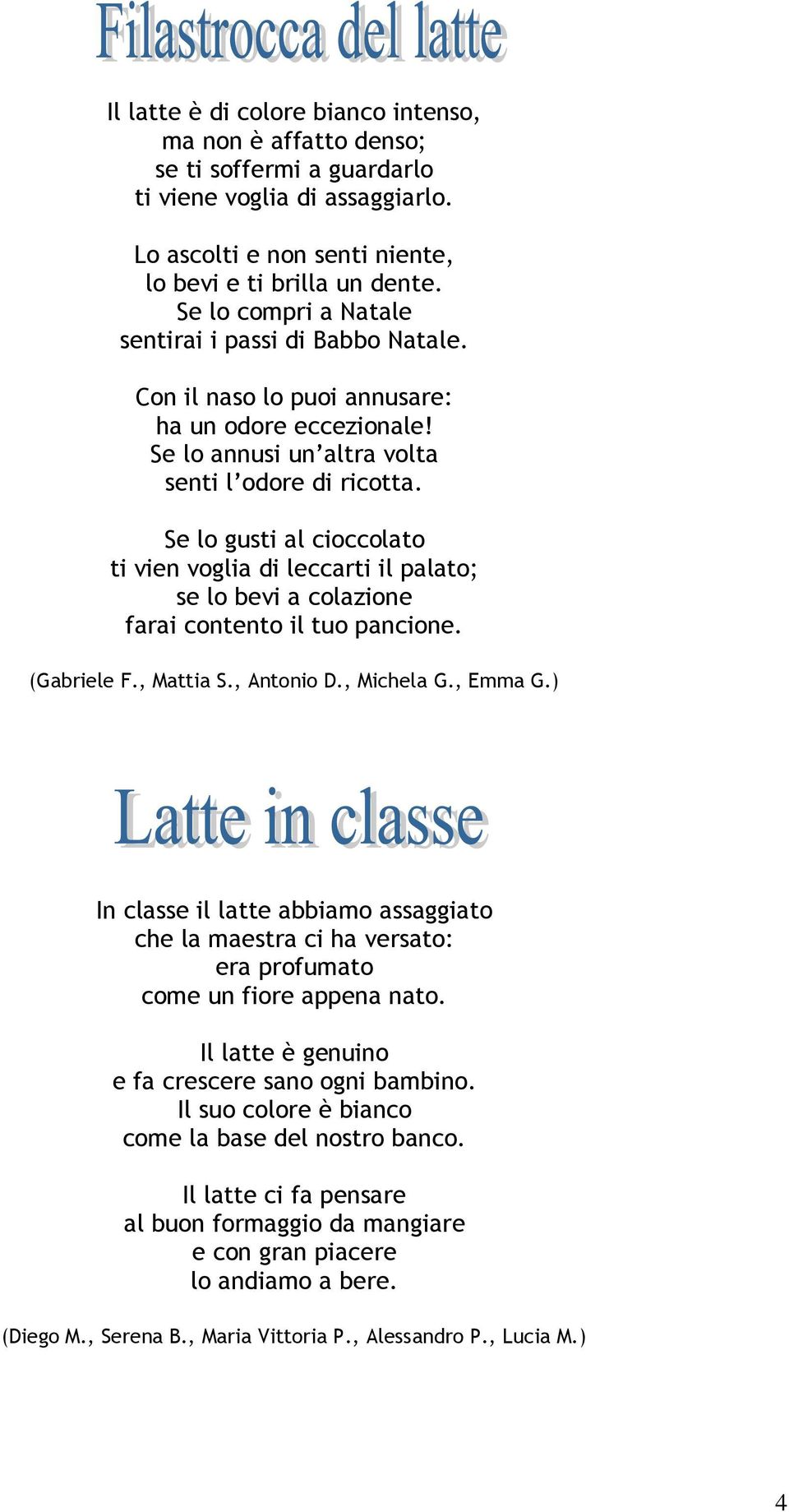 Filastrocca del latte

Il latte è di colore bianco intenso,
ma non è affatto denso;
se ti soffermi a guardarlo
ti viene voglia di assaggiarlo.

Lo ascolti e non senti niente,
lo bevi e ti brilla un dente.
Se lo compri a Natale
sentirai i passi di Babbo Natale.

Con il naso lo puoi annusare:
ha un odore eccezionale!
Se lo annusi un'altra volta
senti l'odore di ricotta.

Se lo gusti al cioccolato
ti vien voglia di leccarti il palato;
se lo bevi a colazione
farai contento il tuo pancione.

(Gabriele F., Mattia S., Antonio D., Michela G., Emma G.)

Latte in classe

In classe il latte abbiamo assaggiato
che la maestra ci ha versato:
era profumato
come un fiore appena nato.

Il latte è genuino
e fa crescere sano ogni bambino.
Il suo colore è bianco
come la base del nostro banco.

Il latte ci fa pensare
al buon formaggio da mangiare
e con gran piacere
lo andiamo a bere.

(Diego M., Serena B., Maria Vittoria P., Alessandro P., Lucia M.)

4